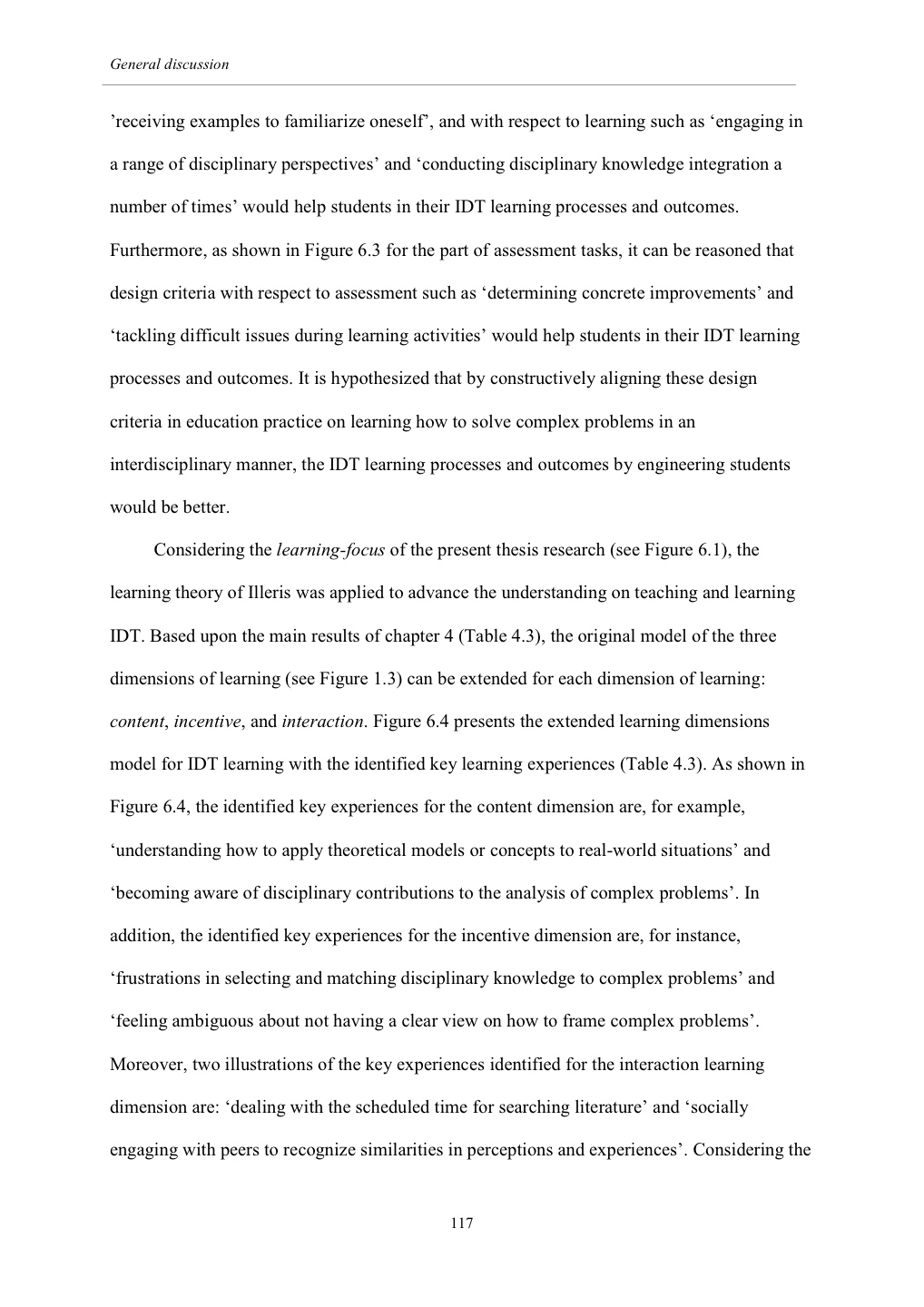 General discussion

’receiving examples to familiarize oneself’, and with respect to learning such as ‘engaging in a range of disciplinary perspectives’ and ‘conducting disciplinary knowledge integration a number of times’ would help students in their IDT learning processes and outcomes. Furthermore, as shown in Figure 6.3 for the part of assessment tasks, it can be reasoned that design criteria with respect to assessment such as ‘determining concrete improvements’ and ‘tackling difficult issues during learning activities’ would help students in their IDT learning processes and outcomes. It is hypothesized that by constructively aligning these design criteria in education practice on learning how to solve complex problems in an interdisciplinary manner, the IDT learning processes and outcomes by engineering students would be better.

Considering the learning-focus of the present thesis research (see Figure 6.1), the learning theory of Illeris was applied to advance the understanding on teaching and learning IDT. Based upon the main results of chapter 4 (Table 4.3), the original model of the three dimensions of learning (see Figure 1.3) can be extended for each dimension of learning: content, incentive, and interaction. Figure 6.4 presents the extended learning dimensions model for IDT learning with the identified key learning experiences (Table 4.3). As shown in Figure 6.4, the identified key experiences for the content dimension are, for example, ‘understanding how to apply theoretical models or concepts to real-world situations’ and ‘becoming aware of disciplinary contributions to the analysis of complex problems’. In addition, the identified key experiences for the incentive dimension are, for instance, ‘frustrations in selecting and matching disciplinary knowledge to complex problems’ and ‘feeling ambiguous about not having a clear view on how to frame complex problems’. Moreover, two illustrations of the key experiences identified for the interaction learning dimension are: ‘dealing with the scheduled time for searching literature’ and ‘socially engaging with peers to recognize similarities in perceptions and experiences’. Considering the

117